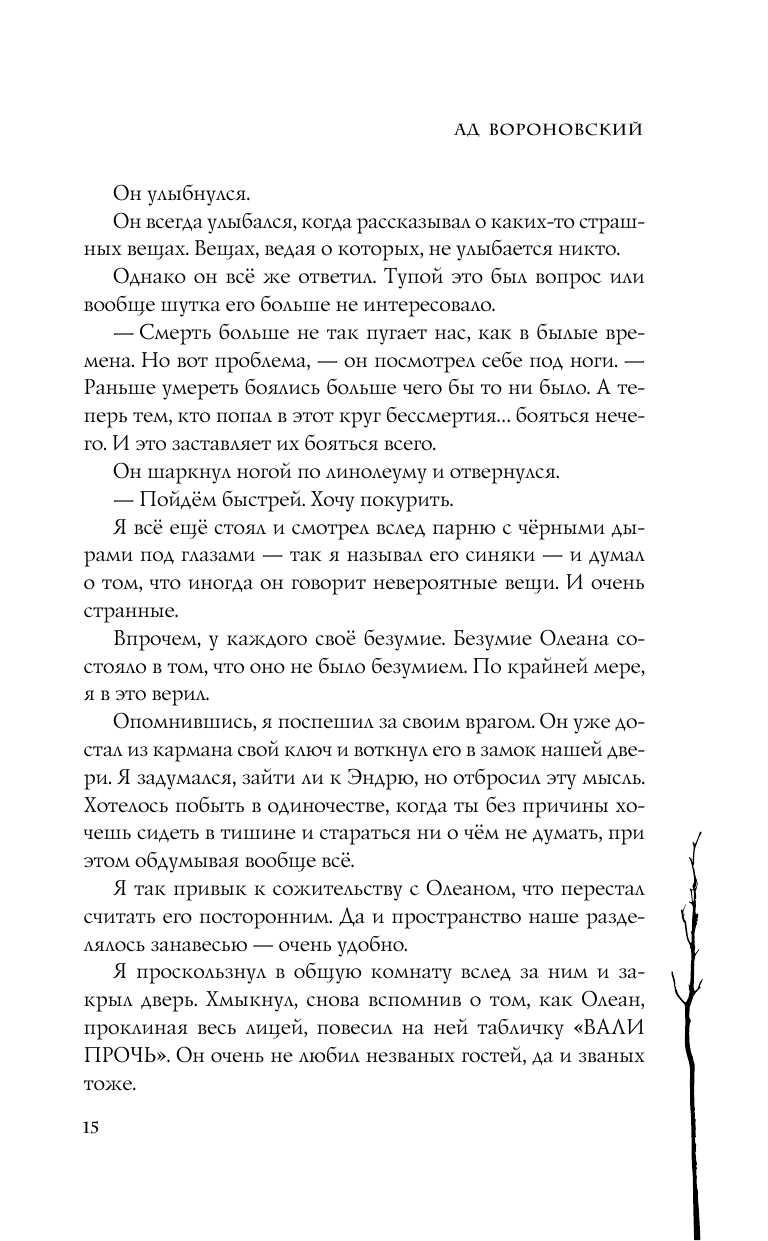 АД ВОРОНОВСКИЙ

Он улыбнулся.

Он всегда улыбался, когда рассказывал о каких-то страшных вещах. Вещах, ведая о которых, не улыбается никто.

Однако он всё же ответил. Тупой это был вопрос или вообще шутка его больше не интересовало.

— Смерть больше не так пугает нас, как в былые времена. Но вот проблема, — он посмотрел себе под ноги. — Раньше умереть боялись больше чего бы то ни было. А теперь тем, кто попал в этот круг бессмертия... бояться нечего. И это заставляет их бояться всего.

Он шаркнул ногой по линолеуму и отвернулся.

— Пойдём быстрей. Хочу покурить.

Я всё ещё стоял и смотрел вслед парню с чёрными дырами под глазами — так я называл его синяки — и думал о том, что иногда он говорит невероятные вещи. И очень странные.

Впрочем, у каждого своё безумие. Безумие Олеана состояло в том, что оно не было безумием. По крайней мере, я в это верил.

Опомнившись, я поспешил за своим врагом. Он уже достал из кармана свой ключ и воткнул его в замок нашей двери. Я задумался, зайти ли к Эндрю, но отбросил эту мысль. Хотелось побыть в одиночестве, когда ты без причины хочешь сидеть в тишине и стараться ни о чём не думать, при этом обдумывая вообще всё.

Я так привык к сожительству с Олеаном, что перестал считать его посторонним. Да и пространство наше разделялось занавесью — очень удобно.

Я проскользнул в общую комнату вслед за ним и закрыл дверь. Хмыкнул, снова вспомнив о том, как Олеан, проклиная весь лицей, повесил на ней табличку «ВАЛИ ПРОЧЬ». Он очень не любил незваных гостей, да и званых тоже.

15